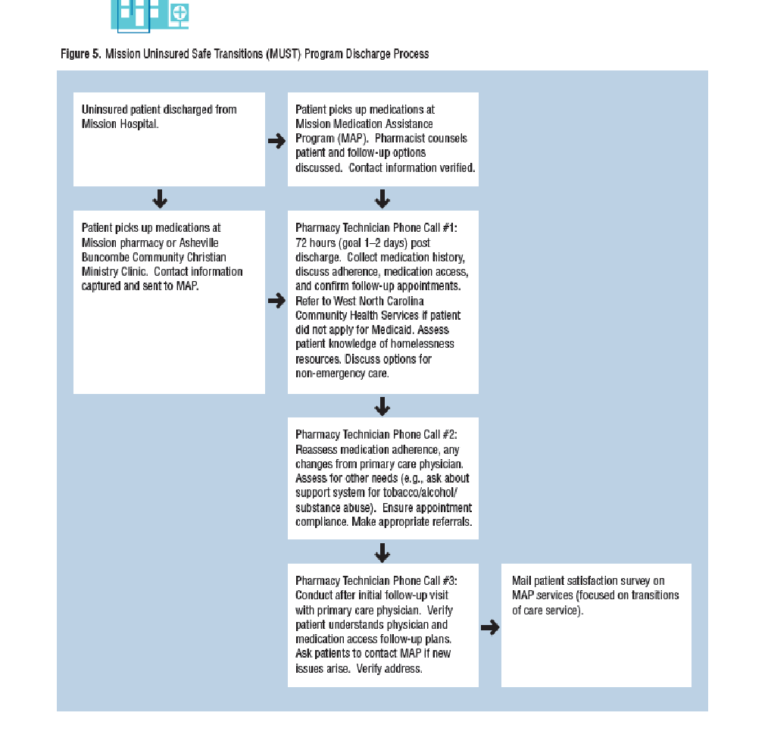 Figure 5. Mission Uninsured Safe Transitions (MUST) Program Discharge Process

Uninsured patient discharged from Mission Hospital.

Patient picks up medications at Mission Medication Assistance Program (MAP). Pharmacist counsels patient and follow-up options discussed. Contact information verified.

Patient picks up medications at Mission pharmacy or Asheville Buncombe Community Christian Ministry Clinic. Contact information captured and sent to MAP.

Pharmacy Technician Phone Call #1: 72 hours (goal 1–2 days) post discharge. Collect medication history, discuss adherence, medication access, and confirm follow-up appointments. Refer to West North Carolina Community Health Services if patient did not apply for Medicaid. Assess patient knowledge of homelessness resources. Discuss options for non-emergency care.

Pharmacy Technician Phone Call #2: Reassess medication adherence, any changes from primary care physician. Assess for other needs (e.g., ask about support system for tobacco/alcohol/ substance abuse). Ensure appointment compliance. Make appropriate referrals.

Pharmacy Technician Phone Call #3: Conduct after initial follow-up visit with primary care physician. Verify patient understands physician and medication access follow-up plans. Ask patients to contact MAP if new issues arise. Verify address.

Mail patient satisfaction survey on MAP services (focused on transitions of care service).